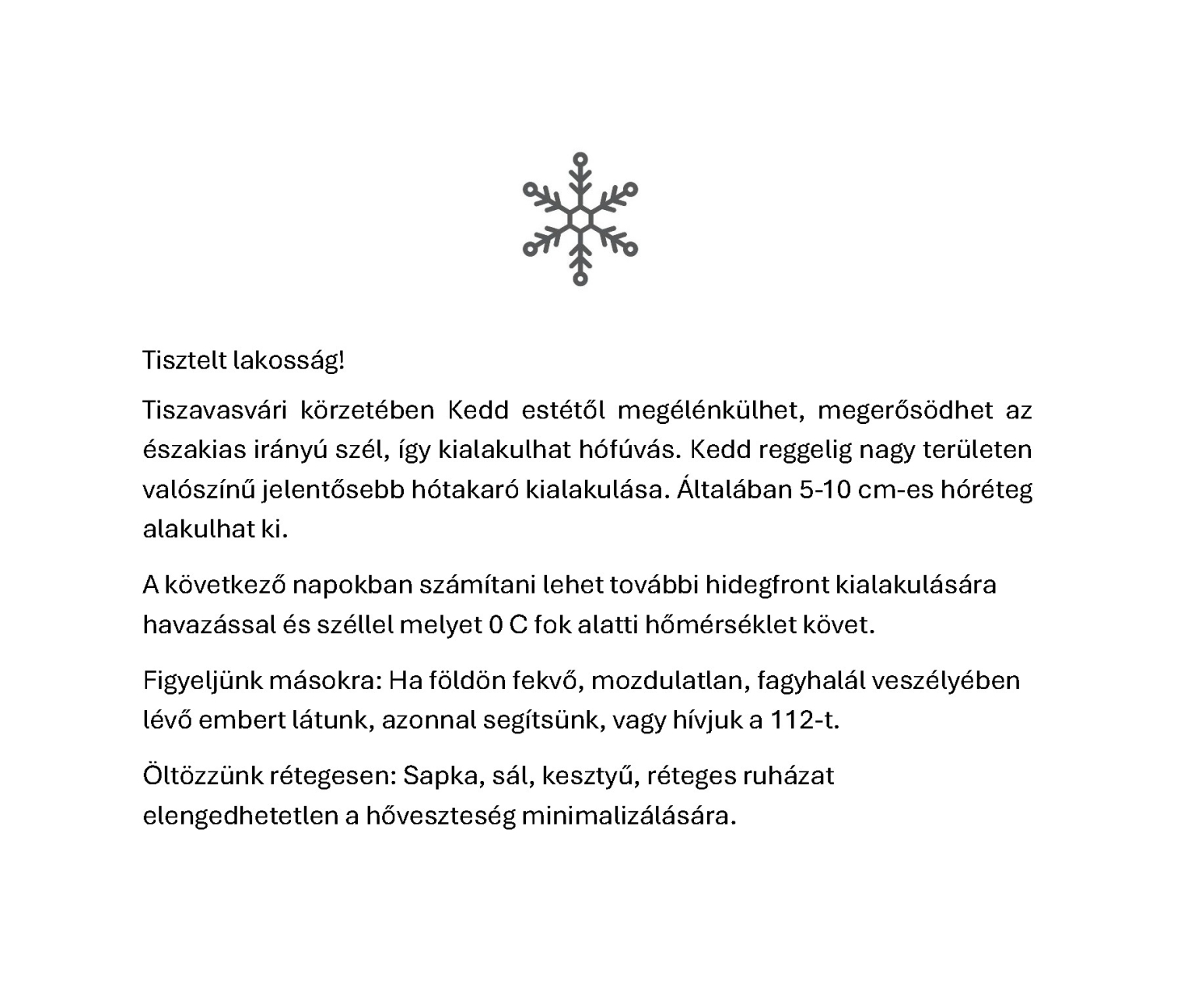 Tisztelt lakosság!

Tiszavasvári körzetében Kedd estétől megélénkülhet, megerősödhet az északias irányú szél, így kialakulhat hófúvás. Kedd reggelig nagy területen valószínű jelentősebb hótakaró kialakulása. Általában 5-10 cm-es hóréteg alakulhat ki.

A következő napokban számítani lehet további hidegfront kialakulására havazással és széllel melyet 0 C fok alatti hőmérséklet követ.

Figyeljünk másokra: Ha földön fekvő, mozdulatlan, fagyhalál veszélyében lévő embert látunk, azonnal segítsünk, vagy hívjuk a 112-t.

Öltözzünk rétegesen: Sapka, sál, kesztyű, réteges ruházat elengedhetetlen a hőveszteség minimalizálására.